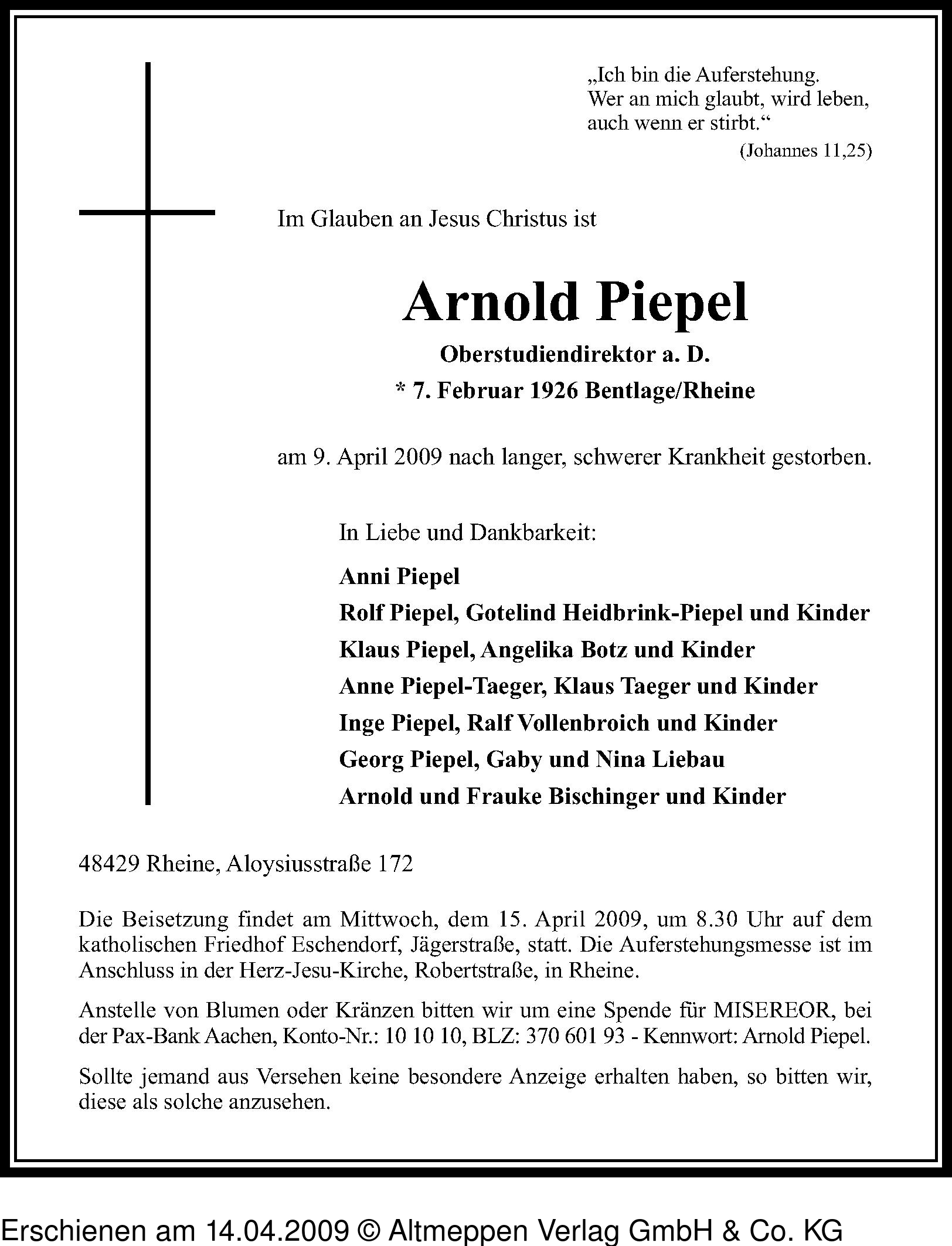 „Ich bin die Auferstehung.
Wer an mich glaubt, wird leben,
auch wenn er stirbt.“
(Johannes 11,25)

Im Glauben an Jesus Christus ist

Arnold Piepel

Oberstudiendirektor a. D.

* 7. Februar 1926 Bentlage/Rheine

am 9. April 2009 nach langer, schwerer Krankheit gestorben.

In Liebe und Dankbarkeit:

Anni Piepel
Rolf Piepel, Gotelind Heidbrink-Piepel und Kinder
Klaus Piepel, Angelika Botz und Kinder
Anne Piepel-Taeger, Klaus Taeger und Kinder
Inge Piepel, Ralf Vollenbroich und Kinder
Georg Piepel, Gaby und Nina Liebau
Arnold und Frauke Bischinger und Kinder

48429 Rheine, Aloysiusstraße 172

Die Beisetzung findet am Mittwoch, dem 15. April 2009, um 8.30 Uhr auf dem katholischen Friedhof Eschendorf, Jägerstraße, statt. Die Auferstehungsmesse ist im Anschluss in der Herz-Jesu-Kirche, Robertstraße, in Rheine.

Anstelle von Blumen oder Kränzen bitten wir um eine Spende für MISEREOR, bei der Pax-Bank Aachen, Konto-Nr.: 10 10 10, BLZ: 370 601 93 - Kennwort: Arnold Piepel.

Sollte jemand aus Versehen keine besondere Anzeige erhalten haben, so bitten wir, diese als solche anzusehen.

Erschienen am 14.04.2009 © Altmeppen Verlag GmbH & Co. KG